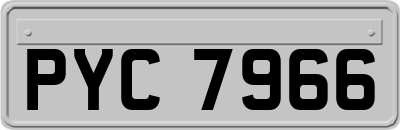 PYC 7966